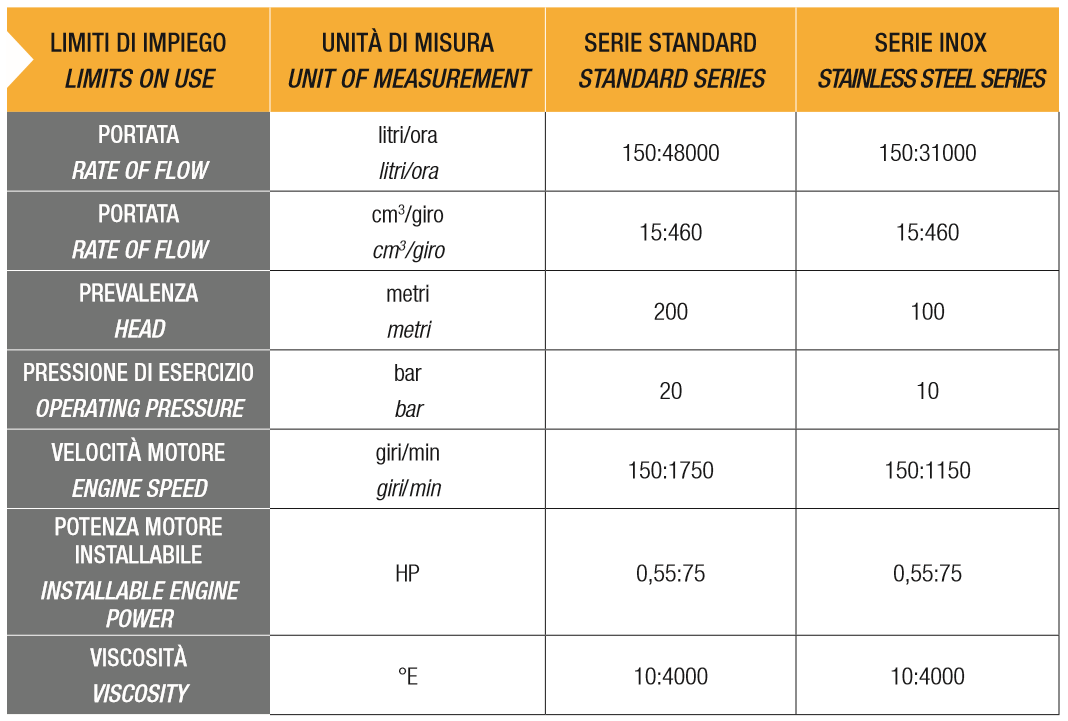 | LIMITI DI IMPIEGO *LIMITS ON USE* | UNITÀ DI MISURA *UNIT OF MEASUREMENT* | SERIE STANDARD *STANDARD SERIES* | SERIE INOX *STAINLESS STEEL SERIES* |
|---|---|---|---|
| PORTATA *RATE OF FLOW* | litri/ora *litri/ora* | 150:48000 | 150:31000 |
| PORTATA *RATE OF FLOW* | $cm^3$/giro *$cm^3$/giro* | 15:460 | 15:460 |
| PREVALENZA *HEAD* | metri *metri* | 200 | 100 |
| PRESSIONE DI ESERCIZIO *OPERATING PRESSURE* | bar *bar* | 20 | 10 |
| VELOCITÀ MOTORE *ENGINE SPEED* | giri/min *giri/min* | 150:1750 | 150:1150 |
| POTENZA MOTORE INSTALLABILE *INSTALLABLE ENGINE POWER* | HP | 0,55:75 | 0,55:75 |
| VISCOSITÀ *VISCOSITY* | °E | 10:4000 | 10:4000 |